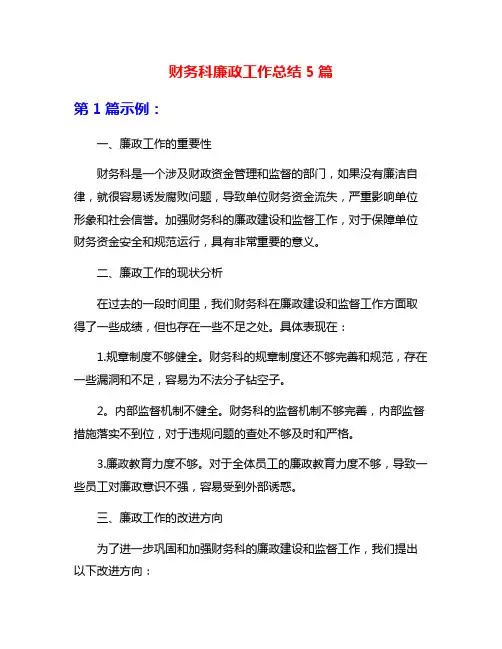 财务科廉政工作总结 5 篇

第 1 篇示例：

一、廉政工作的重要性

财务科是一个涉及财政资金管理和监督的部门，如果没有廉洁自律，就很容易诱发腐败问题，导致单位财务资金流失，严重影响单位形象和社会信誉。加强财务科的廉政建设和监督工作，对于保障单位财务资金安全和规范运行，具有非常重要的意义。

二、廉政工作的现状分析

在过去的一段时间里，我们财务科在廉政建设和监督工作方面取得了一些成绩，但也存在一些不足之处。具体表现在：

1.规章制度不够健全。财务科的规章制度还不够完善和规范，存在一些漏洞和不足，容易为不法分子钻空子。

2。内部监督机制不健全。财务科的监督机制不够完善，内部监督措施落实不到位，对于违规问题的查处不够及时和严格。

3.廉政教育力度不够。对于全体员工的廉政教育力度不够，导致一些员工对廉政意识不强，容易受到外部诱惑。

三、廉政工作的改进方向

为了进一步巩固和加强财务科的廉政建设和监督工作，我们提出以下改进方向：